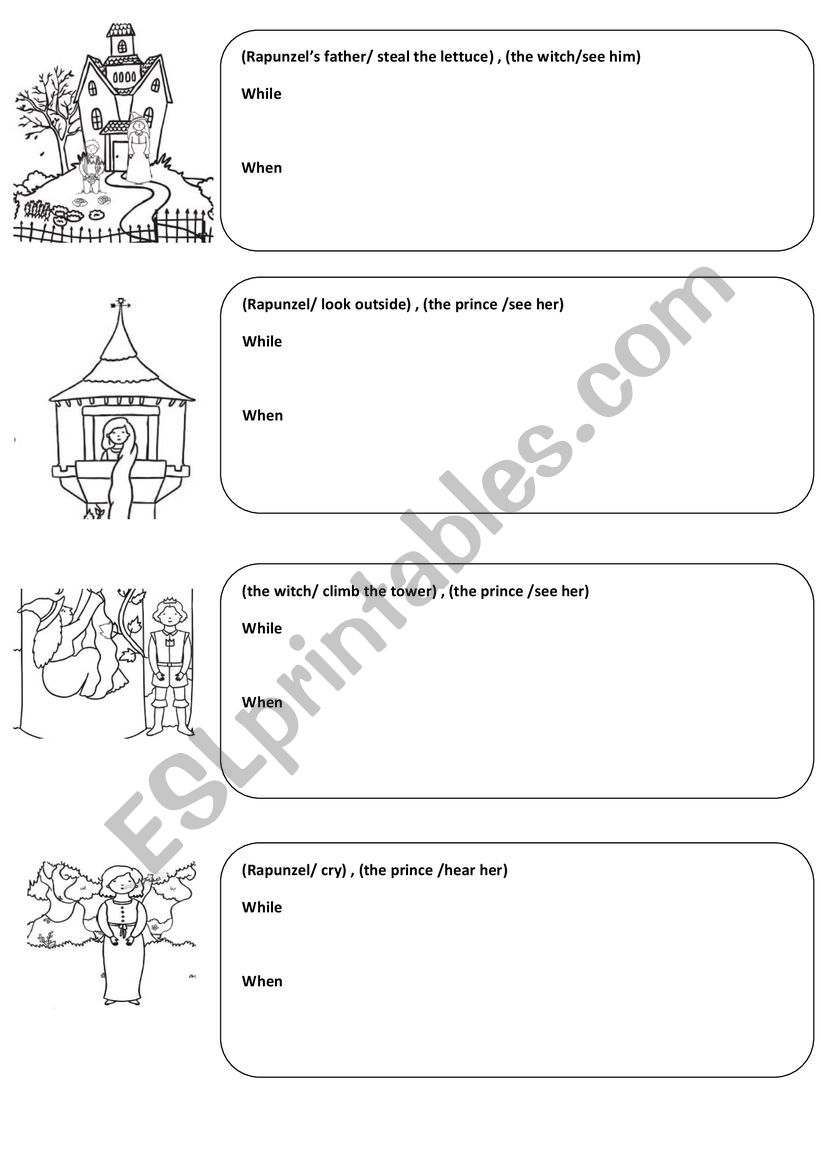 (Rapunzel's father/ steal the lettuce) , (the witch/see him)

While

When

(Rapunzel/ look outside) , (the prince /see her)

While

When

(the witch/ climb the tower) , (the prince /see her)

While

When

(Rapunzel/ cry) , (the prince /hear her)

While

When

ESLprintables.com